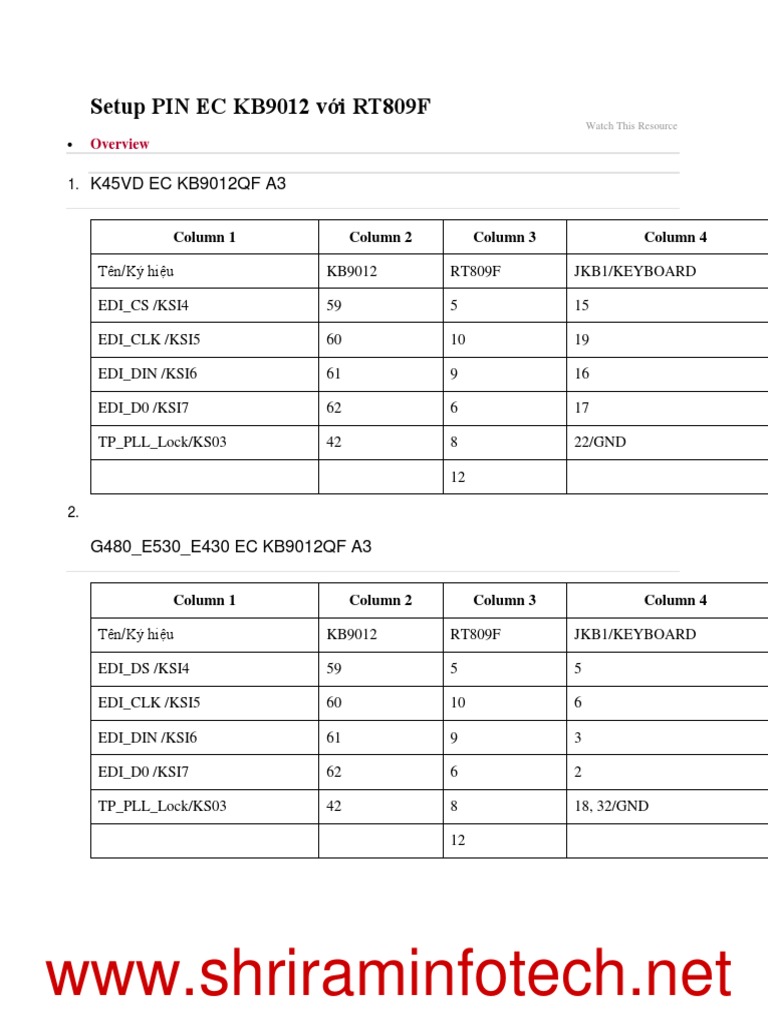 Setup PIN EC KB9012 với RT809F

Watch This Resource

• Overview

1. K45VD EC KB9012QF A3

| Column 1 | Column 2 | Column 3 | Column 4 |
|---|---|---|---|
| Tên/Ký hiệu | KB9012 | RT809F | JKB1/KEYBOARD |
| EDI_CS /KSI4 | 59 | 5 | 15 |
| EDI_CLK /KSI5 | 60 | 10 | 19 |
| EDI_DIN /KSI6 | 61 | 9 | 16 |
| EDI_D0 /KSI7 | 62 | 6 | 17 |
| TP_PLL_Lock/KS03 | 42 | 8 | 22/GND |
| | | 12 | |

2.

G480_E530_E430 EC KB9012QF A3

| Column 1 | Column 2 | Column 3 | Column 4 |
|---|---|---|---|
| Tên/Ký hiệu | KB9012 | RT809F | JKB1/KEYBOARD |
| EDI_DS /KSI4 | 59 | 5 | 5 |
| EDI_CLK /KSI5 | 60 | 10 | 6 |
| EDI_DIN /KSI6 | 61 | 9 | 3 |
| EDI_D0 /KSI7 | 62 | 6 | 2 |
| TP_PLL_Lock/KS03 | 42 | 8 | 18, 32/GND |
| | | 12 | |

www.shriraminfotech.net